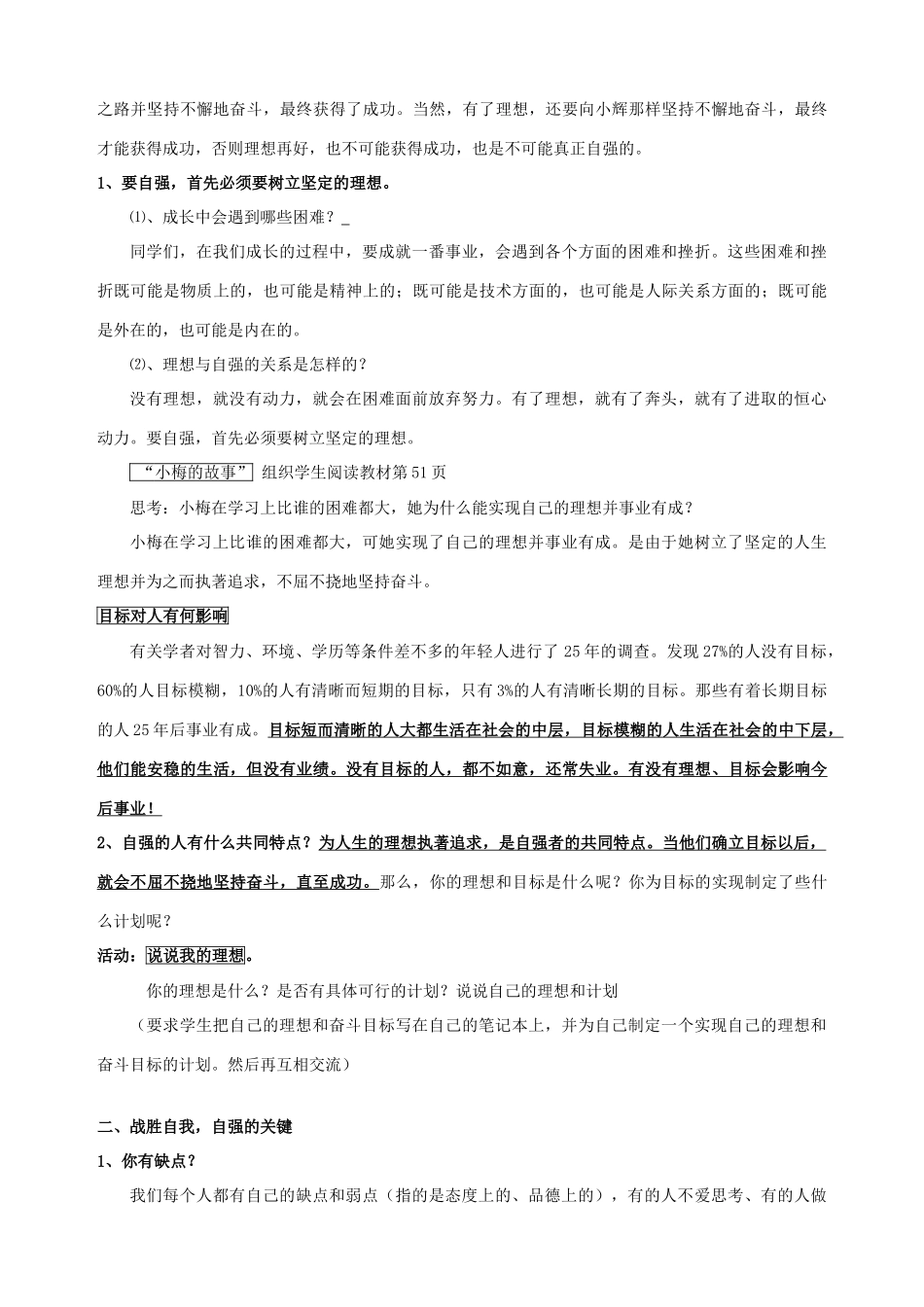 之路并坚持不懈地奋斗，最终获得了成功。当然，有了理想，还要向小辉那样坚持不懈地奋斗，最终才能获得成功，否则理想再好，也不可能获得成功，也是不可能真正自强的。

1、要自强，首先必须要树立坚定的理想。

⑴、成长中会遇到哪些困难？_

同学们，在我们成长的过程中，要成就一番事业，会遇到各个方面的困难和挫折。这些困难和挫折既可能是物质上的，也可能是精神上的；既可能是技术方面的，也可能是人际关系方面的；既可能是外在的，也可能是内在的。

⑵、理想与自强的关系是怎样的？

没有理想，就没有动力，就会在困难面前放弃努力。有了理想，就有了奔头，就有了进取的恒心动力。要自强，首先必须要树立坚定的理想。

“小梅的故事” 组织学生阅读教材第51页

思考：小梅在学习上比谁的困难都大，她为什么能实现自己的理想并事业有成？

小梅在学习上比谁的困难都大，可她实现了自己的理想并事业有成。是由于她树立了坚定的人生理想并为之而执著追求，不屈不挠地坚持奋斗。

目标对人有何影响

有关学者对智力、环境、学历等条件差不多的年轻人进行了25年的调查。发现27%的人没有目标，60%的人目标模糊，10%的人有清晰而短期的目标，只有3%的人有清晰长期的目标。那些有着长期目标的人25年后事业有成。目标短而清晰的人大都生活在社会的中层，目标模糊的人生活在社会的中下层，他们能安稳的生活，但没有业绩。没有目标的人，都不如意，还常失业。有没有理想、目标会影响今后事业！

2、自强的人有什么共同特点？为人生的理想执著追求，是自强者的共同特点。当他们确立目标以后，就会不屈不挠地坚持奋斗，直至成功。那么，你的理想和目标是什么呢？你为目标的实现制定了些什么计划呢？

活动：说说我的理想。

你的理想是什么？是否有具体可行的计划？说说自己的理想和计划

（要求学生把自己的理想和奋斗目标写在自己的笔记本上，并为自己制定一个实现自己的理想和奋斗目标的计划。然后再互相交流）

二、战胜自我，自强的关键

1、你有缺点？

我们每个人都有自己的缺点和弱点（指的是态度上的、品德上的），有的人不爱思考、有的人做